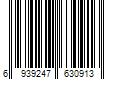 6 939247 630913